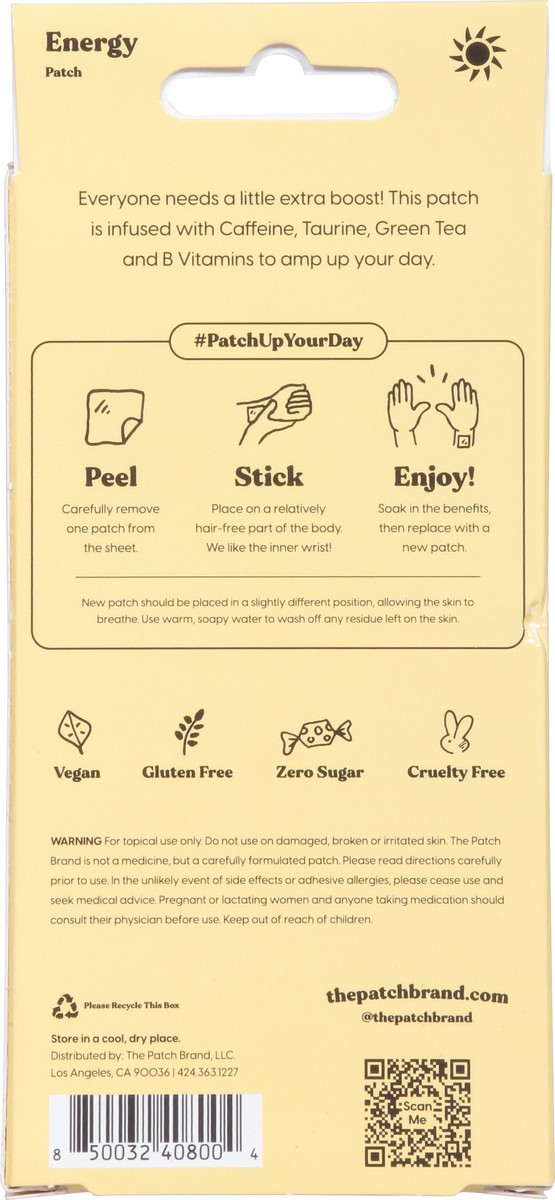 Energy
Patch

Everyone needs a little extra boost! This patch is infused with Caffeine, Taurine, Green Tea and B Vitamins to amp up your day.

#PatchUpYourDay

Peel
Carefully remove one patch from the sheet.

Stick
Place on a relatively hair-free part of the body. We like the inner wrist!

Enjoy!
Soak in the benefits, then replace with a new patch.

New patch should be placed in a slightly different position, allowing the skin to breathe. Use warm, soapy water to wash off any residue left on the skin.

Vegan
Gluten Free
Zero Sugar
Cruelty Free

WARNING For topical use only. Do not use on damaged, broken or irritated skin. The Patch Brand is not a medicine, but a carefully formulated patch. Please read directions carefully prior to use. In the unlikely event of side effects or adhesive allergies, please cease use and seek medical advice. Pregnant or lactating women and anyone taking medication should consult their physician before use. Keep out of reach of children.

Please Recycle This Box

thepatchbrand.com
@thepatchbrand

Store in a cool, dry place.
Distributed by: The Patch Brand, LLC.
Los Angeles, CA 90036 | 424.363.1227

Scan Me

8 50032 40800 4